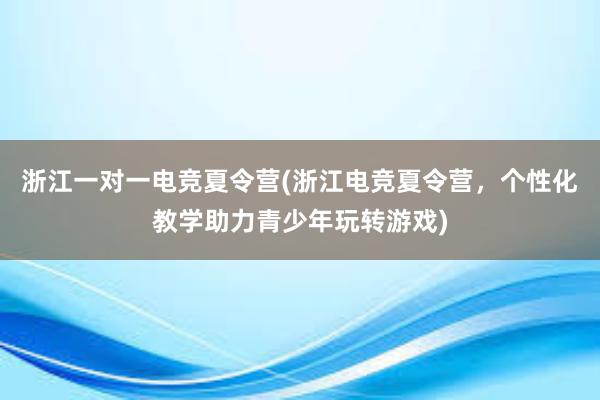 浙江一对一电竞夏令营(浙江电竞夏令营，个性化教学助力青少年玩转游戏)